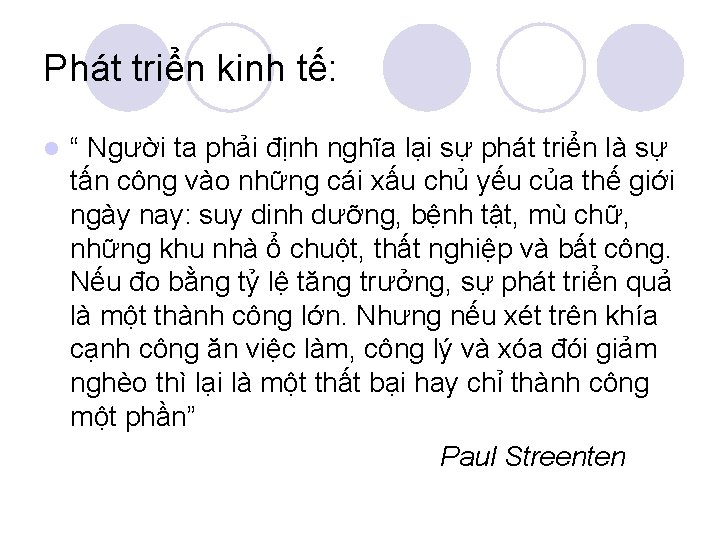 Phát triển kinh tế:

“ Người ta phải định nghĩa lại sự phát triển là sự tấn công vào những cái xấu chủ yếu của thế giới ngày nay: suy dinh dưỡng, bệnh tật, mù chữ, những khu nhà ổ chuột, thất nghiệp và bất công. Nếu đo bằng tỷ lệ tăng trưởng, sự phát triển quả là một thành công lớn. Nhưng nếu xét trên khía cạnh công ăn việc làm, công lý và xóa đói giảm nghèo thì lại là một thất bại hay chỉ thành công một phần”

Paul Streenten